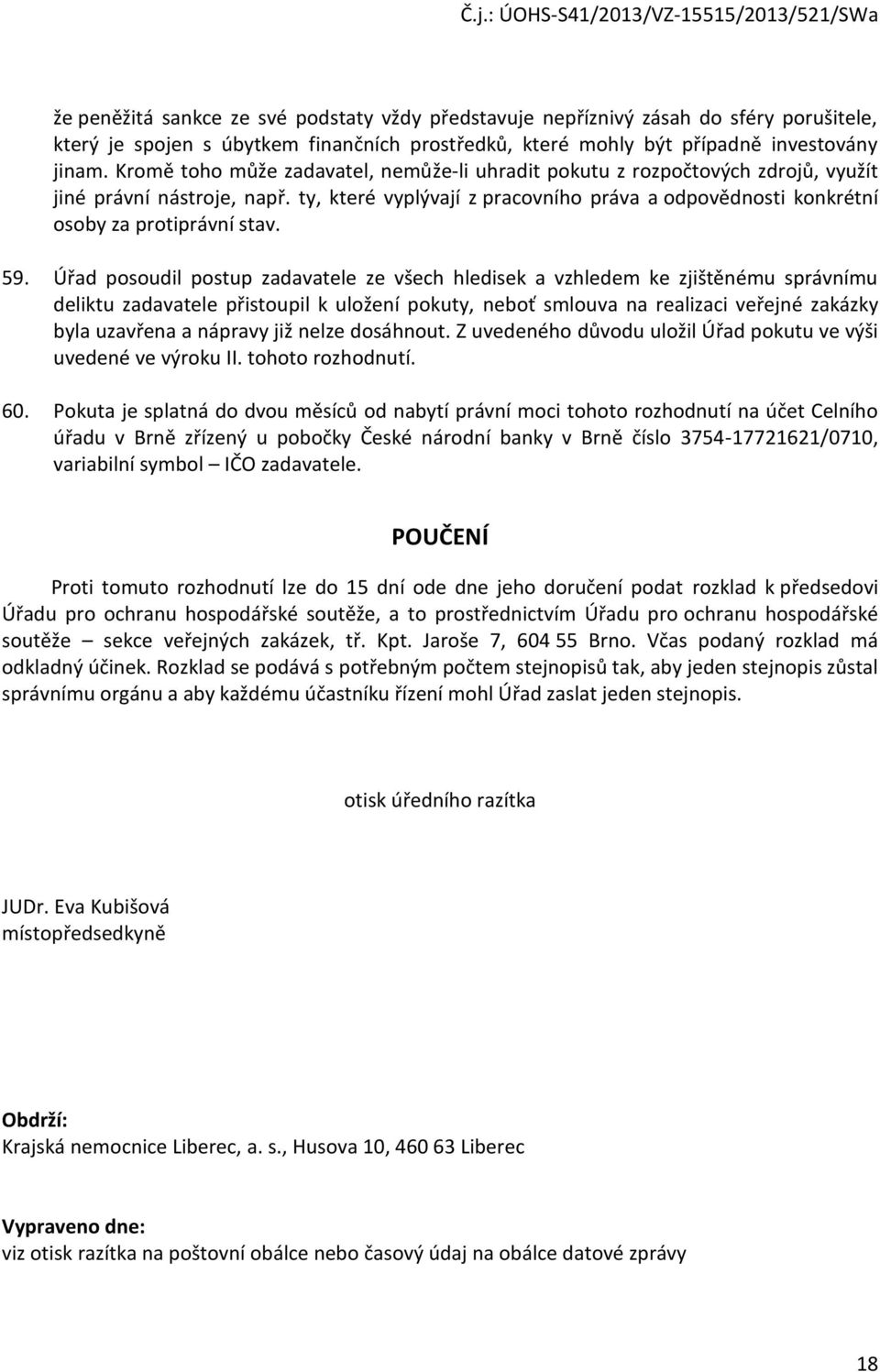 Č.j.: ÚOHS-S41/2013/VZ-15515/2013/521/SWa

že peněžitá sankce ze své podstaty vždy představuje nepříznivý zásah do sféry porušitele, který je spojen s úbytkem finančních prostředků, které mohly být případně investovány jinam. Kromě toho může zadavatel, nemůže-li uhradit pokutu z rozpočtových zdrojů, využít jiné právní nástroje, např. ty, které vyplývají z pracovního práva a odpovědnosti konkrétní osoby za protiprávní stav.

59. Úřad posoudil postup zadavatele ze všech hledisek a vzhledem ke zjištěnému správnímu deliktu zadavatele přistoupil k uložení pokuty, neboť smlouva na realizaci veřejné zakázky byla uzavřena a nápravy již nelze dosáhnout. Z uvedeného důvodu uložil Úřad pokutu ve výši uvedené ve výroku II. tohoto rozhodnutí.

60. Pokuta je splatná do dvou měsíců od nabytí právní moci tohoto rozhodnutí na účet Celního úřadu v Brně zřízený u pobočky České národní banky v Brně číslo 3754-17721621/0710, variabilní symbol – IČO zadavatele.

POUČENÍ

Proti tomuto rozhodnutí lze do 15 dní ode dne jeho doručení podat rozklad k předsedovi Úřadu pro ochranu hospodářské soutěže, a to prostřednictvím Úřadu pro ochranu hospodářské soutěže – sekce veřejných zakázek, tř. Kpt. Jaroše 7, 604 55 Brno. Včas podaný rozklad má odkladný účinek. Rozklad se podává s potřebným počtem stejnopisů tak, aby jeden stejnopis zůstal správnímu orgánu a aby každému účastníku řízení mohl Úřad zaslat jeden stejnopis.

otisk úředního razítka

JUDr. Eva Kubišová
místopředsedkyně

Obdrží:
Krajská nemocnice Liberec, a. s., Husova 10, 460 63 Liberec

Vypraveno dne:
viz otisk razítka na poštovní obálce nebo časový údaj na obálce datové zprávy

18